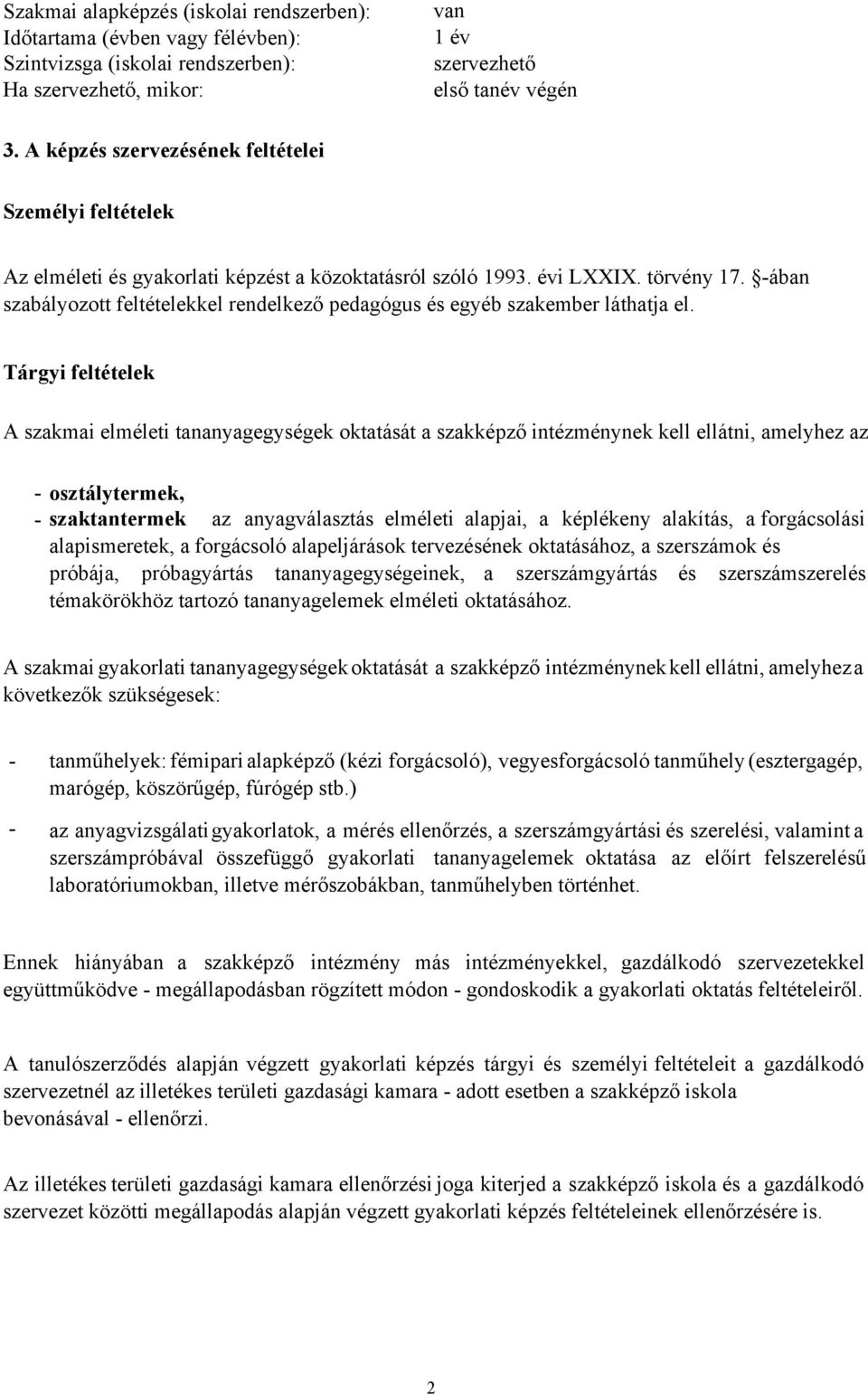 Szakmai alapképzés (iskolai rendszerben): van
Időtartama (évben vagy félévben): 1 év
Szintvizsga (iskolai rendszerben): szervezhető
Ha szervezhető, mikor: első tanév végén

3. A képzés szervezésének feltételei

Személyi feltételek

Az elméleti és gyakorlati képzést a közoktatásról szóló 1993. évi LXXIX. törvény 17. §-ában szabályozott feltételekkel rendelkező pedagógus és egyéb szakember láthatja el.

Tárgyi feltételek

A szakmai elméleti tananyagegységek oktatását a szakképző intézménynek kell ellátni, amelyhez az

- osztálytermek,
- szaktantermek az anyagválasztás elméleti alapjai, a képlékeny alakítás, a forgácsolási alapismeretek, a forgácsoló alapeljárások tervezésének oktatásához, a szerszámok és próbája, próbagyártás tananyagegységeinek, a szerszámgyártás és szerszámszerelés témakörökhöz tartozó tananyagelemek elméleti oktatásához.

A szakmai gyakorlati tananyagegységek oktatását a szakképző intézménynek kell ellátni, amelyhez a következők szükségesek:

- tanműhelyek: fémipari alapképző (kézi forgácsoló), vegyesforgácsoló tanműhely (esztergagép, marógép, köszörűgép, fúrógép stb.)
- az anyagvizsgálati gyakorlatok, a mérés ellenőrzés, a szerszámgyártási és szerelési, valamint a szerszámpróbával összefüggő gyakorlati tananyagelemek oktatása az előírt felszerelésű laboratóriumokban, illetve mérőszobákban, tanműhelyben történhet.

Ennek hiányában a szakképző intézmény más intézményekkel, gazdálkodó szervezetekkel együttműködve - megállapodásban rögzített módon - gondoskodik a gyakorlati oktatás feltételeiről.

A tanulószerződés alapján végzett gyakorlati képzés tárgyi és személyi feltételeit a gazdálkodó szervezetnél az illetékes területi gazdasági kamara - adott esetben a szakképző iskola bevonásával - ellenőrzi.

Az illetékes területi gazdasági kamara ellenőrzési joga kiterjed a szakképző iskola és a gazdálkodó szervezet közötti megállapodás alapján végzett gyakorlati képzés feltételeinek ellenőrzésére is.

2